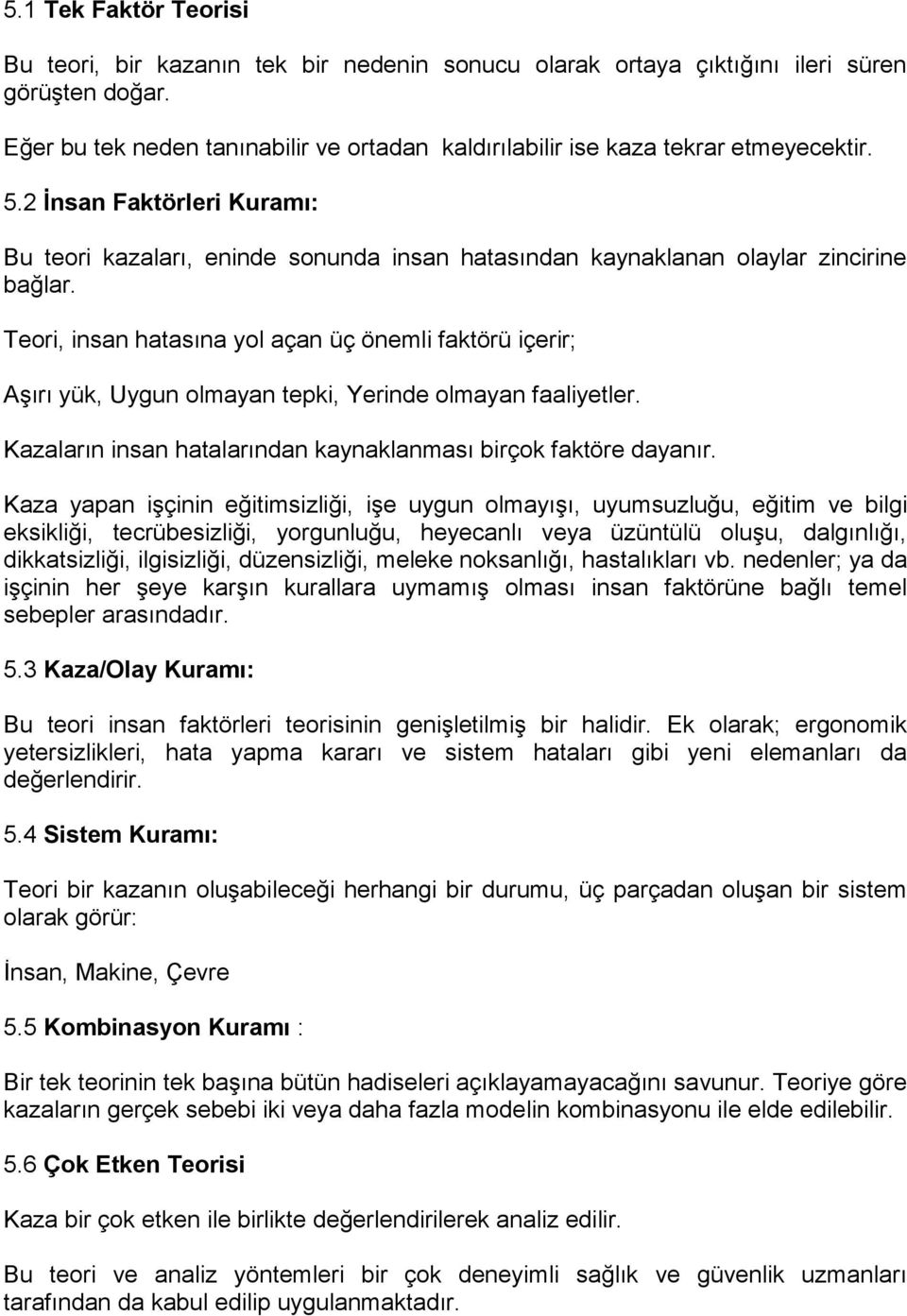 5.1 Tek Faktör Teorisi

Bu teori, bir kazanın tek bir nedenin sonucu olarak ortaya çıktığını ileri süren görüşten doğar.

Eğer bu tek neden tanınabilir ve ortadan kaldırılabilir ise kaza tekrar etmeyecektir.

5.2 İnsan Faktörleri Kuramı:

Bu teori kazaları, eninde sonunda insan hatasından kaynaklanan olaylar zincirine bağlar.

Teori, insan hatasına yol açan üç önemli faktörü içerir;

Aşırı yük, Uygun olmayan tepki, Yerinde olmayan faaliyetler.

Kazaların insan hatalarından kaynaklanması birçok faktöre dayanır.

Kaza yapan işçinin eğitimsizliği, işe uygun olmayışı, uyumsuzluğu, eğitim ve bilgi eksikliği, tecrübesizliği, yorgunluğu, heyecanlı veya üzüntülü oluşu, dalgınlığı, dikkatsizliği, ilgisizliği, düzensizliği, meleke noksanlığı, hastalıkları vb. nedenler; ya da işçinin her şeye karşın kurallara uymamış olması insan faktörüne bağlı temel sebepler arasındadır.

5.3 Kaza/Olay Kuramı:

Bu teori insan faktörleri teorisinin genişletilmiş bir halidir. Ek olarak; ergonomik yetersizlikleri, hata yapma kararı ve sistem hataları gibi yeni elemanları da değerlendirir.

5.4 Sistem Kuramı:

Teori bir kazanın oluşabileceği herhangi bir durumu, üç parçadan oluşan bir sistem olarak görür:

İnsan, Makine, Çevre

5.5 Kombinasyon Kuramı :

Bir tek teorinin tek başına bütün hadiseleri açıklayamayacağını savunur. Teoriye göre kazaların gerçek sebebi iki veya daha fazla modelin kombinasyonu ile elde edilebilir.

5.6 Çok Etken Teorisi

Kaza bir çok etken ile birlikte değerlendirilerek analiz edilir.

Bu teori ve analiz yöntemleri bir çok deneyimli sağlık ve güvenlik uzmanları tarafından da kabul edilip uygulanmaktadır.